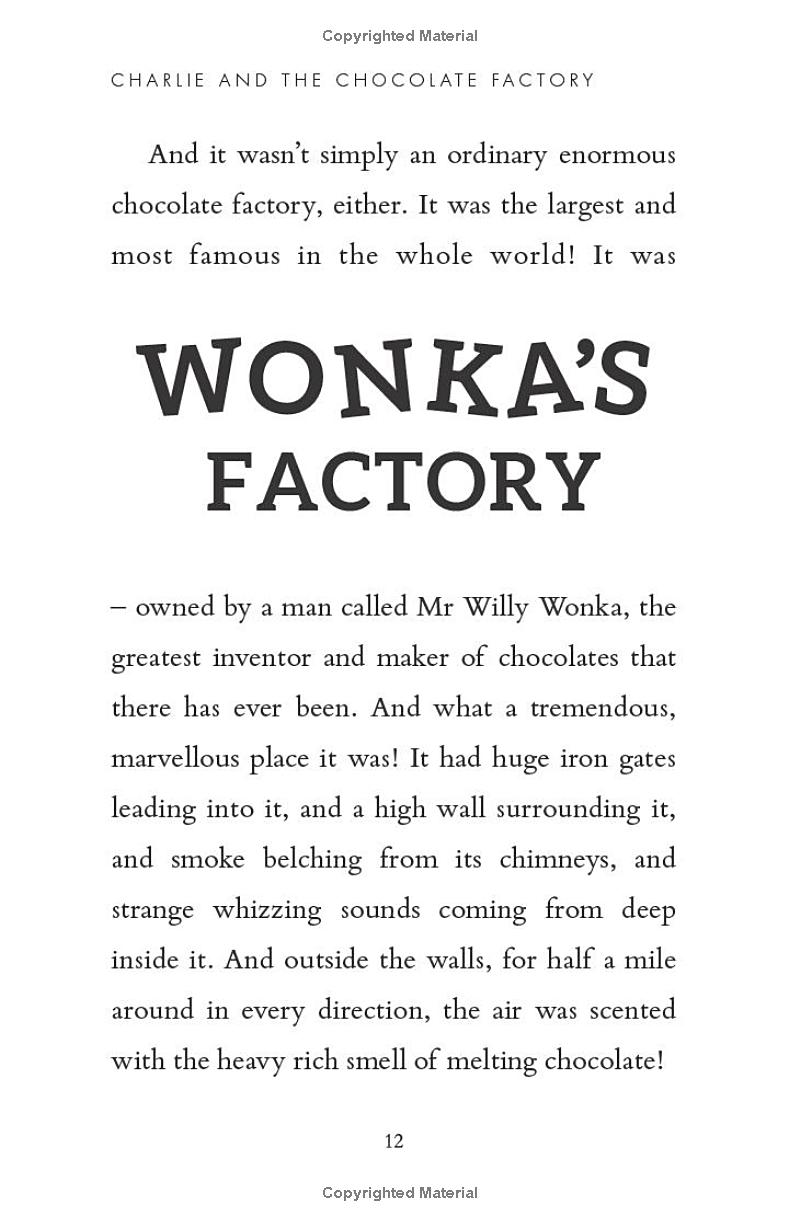 Copyrighted Material

CHARLIE AND THE CHOCOLATE FACTORY

And it wasn't simply an ordinary enormous chocolate factory, either. It was the largest and most famous in the whole world! It was

WONKA'S FACTORY

– owned by a man called Mr Willy Wonka, the greatest inventor and maker of chocolates that there has ever been. And what a tremendous, marvellous place it was! It had huge iron gates leading into it, and a high wall surrounding it, and smoke belching from its chimneys, and strange whizzing sounds coming from deep inside it. And outside the walls, for half a mile around in every direction, the air was scented with the heavy rich smell of melting chocolate!

12

Copyrighted Material